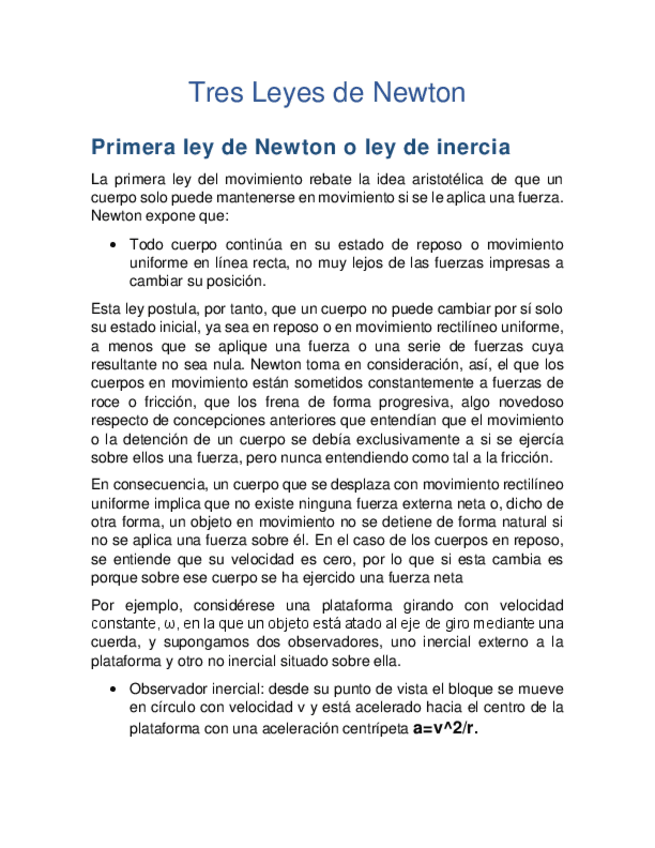 Tres Leyes de Newton

Primera ley de Newton o ley de inercia

La primera ley del movimiento rebate la idea aristotélica de que un cuerpo solo puede mantenerse en movimiento si se le aplica una fuerza. Newton expone que:

• Todo cuerpo continúa en su estado de reposo o movimiento uniforme en línea recta, no muy lejos de las fuerzas impresas a cambiar su posición.

Esta ley postula, por tanto, que un cuerpo no puede cambiar por sí solo su estado inicial, ya sea en reposo o en movimiento rectilíneo uniforme, a menos que se aplique una fuerza o una serie de fuerzas cuya resultante no sea nula. Newton toma en consideración, así, el que los cuerpos en movimiento están sometidos constantemente a fuerzas de roce o fricción, que los frena de forma progresiva, algo novedoso respecto de concepciones anteriores que entendían que el movimiento o la detención de un cuerpo se debía exclusivamente a si se ejercía sobre ellos una fuerza, pero nunca entendiendo como tal a la fricción.

En consecuencia, un cuerpo que se desplaza con movimiento rectilíneo uniforme implica que no existe ninguna fuerza externa neta o, dicho de otra forma, un objeto en movimiento no se detiene de forma natural si no se aplica una fuerza sobre él. En el caso de los cuerpos en reposo, se entiende que su velocidad es cero, por lo que si esta cambia es porque sobre ese cuerpo se ha ejercido una fuerza neta

Por ejemplo, considérese una plataforma girando con velocidad constante, ω, en la que un objeto está atado al eje de giro mediante una cuerda, y supongamos dos observadores, uno inercial externo a la plataforma y otro no inercial situado sobre ella.

• Observador inercial: desde su punto de vista el bloque se mueve en círculo con velocidad v y está acelerado hacia el centro de la plataforma con una aceleración centrípeta a=v^2/r.